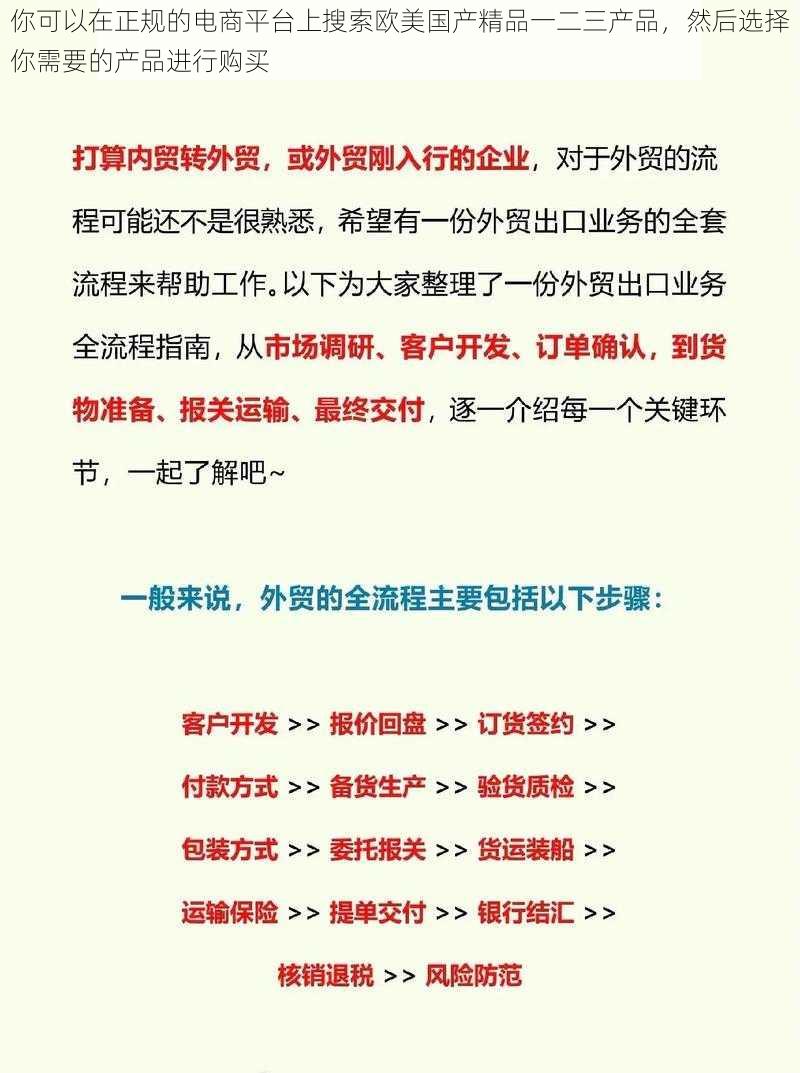 你可以在正规的电商平台上搜索欧美国产精品一二三产品，然后选择你需要的产品进行购买

打算内贸转外贸，或外贸刚入行的企业，对于外贸的流程可能还不是很熟悉，希望有一份外贸出口业务的全套流程来帮助工作。以下为大家整理了一份外贸出口业务全流程指南，从市场调研、客户开发、订单确认，到货物准备、报关运输、最终交付，逐一介绍每一个关键环节，一起了解吧~

一般来说，外贸的全流程主要包括以下步骤：

客户开发 >> 报价回盘 >> 订货签约 >>

付款方式 >> 备货生产 >> 验货质检 >>

包装方式 >> 委托报关 >> 货运装船 >>

运输保险 >> 提单交付 >> 银行结汇 >>

核销退税 >> 风险防范